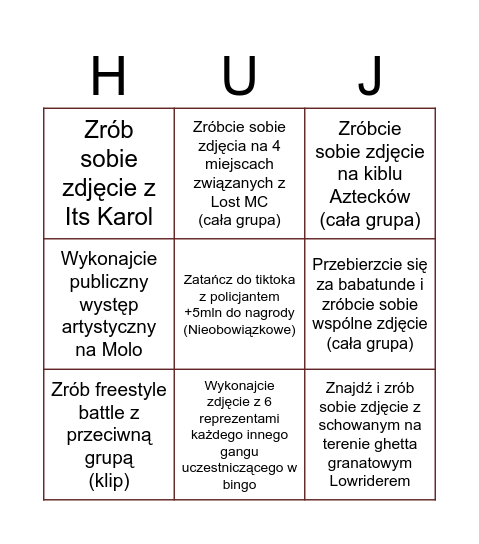 | H | U | J |
|---|---|---|
| Zrób sobie zdjęcie z Its Karol | Zróbcie sobie zdjęcia na 4 miejscach związanych z Lost MC (cała grupa) | Zróbcie sobie zdjęcie na kiblu Azteców (cała grupa) |
| Wykonajcie publiczny występ artystyczny na Molo | Zatańcz do tiktoka z policjantem +5mln do nagrody (Nieobowiązkowe) | Przebierzcie się za babatunde i zróbcie sobie wspólne zdjęcie (cała grupa) |
| Zrób freestyle battle z przeciwną grupą (klip) | Wykonajcie zdjęcie z 6 reprezentami każdego innego gangu uczestniczącego w bingo | Znajdź i zrób sobie zdjęcie z schowanym na terenie ghetta granatowym Lowriderem |